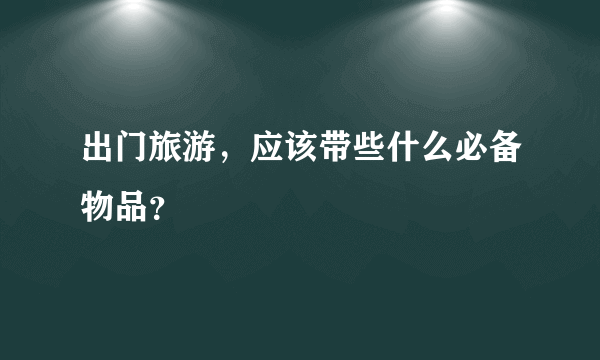 出门旅游，应该带些什么必备物品？